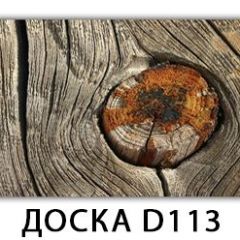 ДОСКА D113